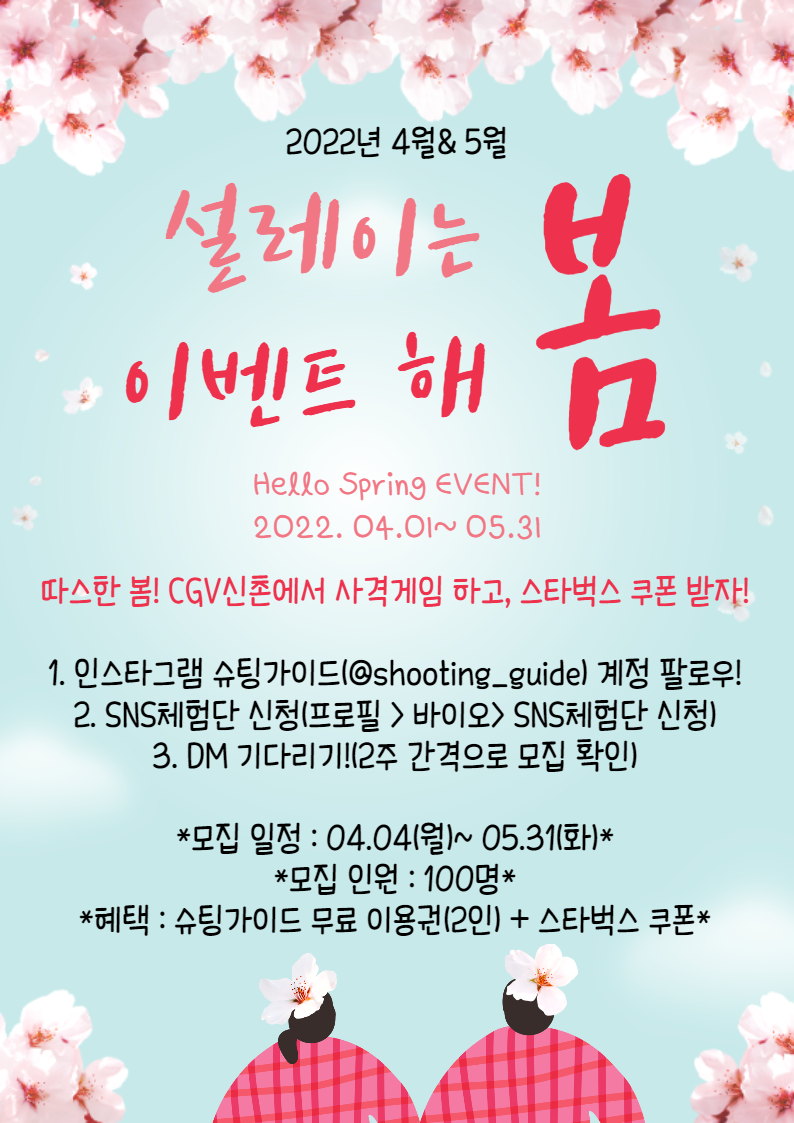 2022년 4월& 5월

설레이는 이벤트 해 봄

Hello Spring EVENT!
2022. 04.01~ 05.31

따스한 봄! CGV신촌에서 사격게임 하고, 스타벅스 쿠폰 받자!

1. 인스타그램 슈팅가이드(@shooting_guide) 계정 팔로우!
2. SNS체험단 신청(프로필 > 바이오> SNS체험단 신청)
3. DM 기다리기!(2주 간격으로 모집 확인)

*모집 일정 : 04.04(월)~ 05.31(화)*
*모집 인원 : 100명*
*혜택 : 슈팅가이드 무료 이용권(2인) + 스타벅스 쿠폰*